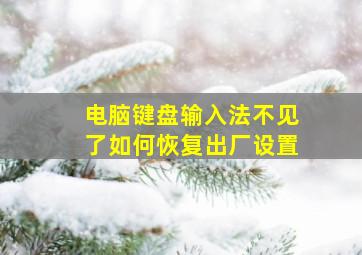 电脑键盘输入法不见了如何恢复出厂设置